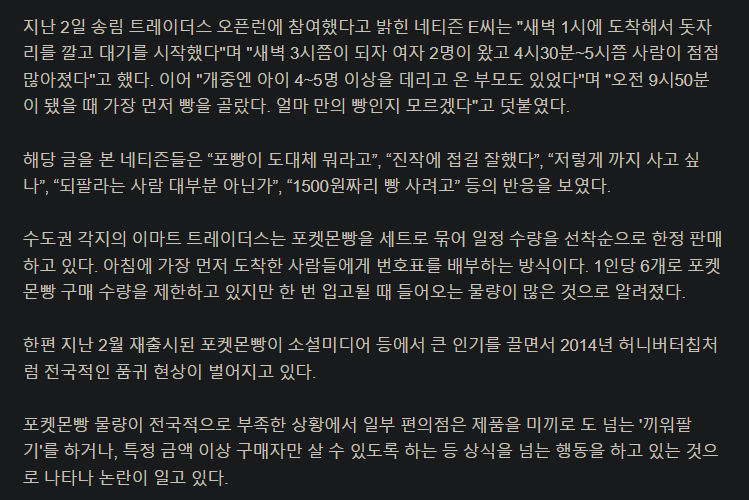 지난 2일 송림 트레이더스 오픈런에 참여했다고 밝힌 네티즌 E씨는 "새벽 1시에 도착해서 돗자리를 깔고 대기를 시작했다"며 "새벽 3시쯤이 되자 여자 2명이 왔고 4시30분~5시쯤 사람이 점점 많아졌다"고 했다. 이어 "개중엔 아이 4~5명 이상을 데리고 온 부모도 있었다"며 "오전 9시50분이 됐을 때 가장 먼저 빵을 골랐다. 얼마 만의 빵인지 모르겠다"고 덧붙였다.

해당 글을 본 네티즌들은 “포빵이 도대체 뭐라고”, “진작에 접길 잘했다”, “저렇게 까지 사고 싶나”, “되팔라는 사람 대부분 아닌가”, “1500원짜리 빵 사려고” 등의 반응을 보였다.

수도권 각지의 이마트 트레이더스는 포켓몬빵을 세트로 묶어 일정 수량을 선착순으로 한정 판매하고 있다. 아침에 가장 먼저 도착한 사람들에게 번호표를 배부하는 방식이다. 1인당 6개로 포켓몬빵 구매 수량을 제한하고 있지만 한 번 입고될 때 들어오는 물량이 많은 것으로 알려졌다.

한편 지난 2월 재출시된 포켓몬빵이 소셜미디어 등에서 큰 인기를 끌면서 2014년 허니버터칩처럼 전국적인 품귀 현상이 벌어지고 있다.

포켓몬빵 물량이 전국적으로 부족한 상황에서 일부 편의점은 제품을 미끼로 도 넘는 '끼워팔기'를 하거나, 특정 금액 이상 구매자만 살 수 있도록 하는 등 상식을 넘는 행동을 하고 있는 것으로 나타나 논란이 일고 있다.